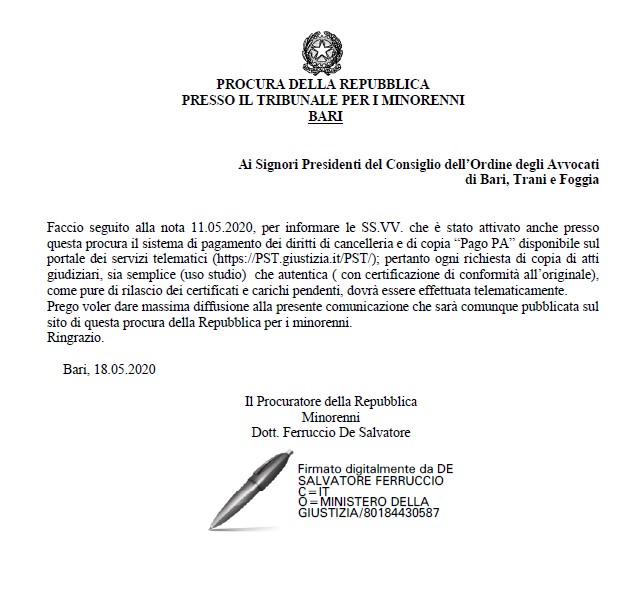 PROCURA DELLA REPUBBLICA
PRESSO IL TRIBUNALE PER I MINORENNI
BARI

Ai Signori Presidenti del Consiglio dell'Ordine degli Avvocati
di Bari, Trani e Foggia

Faccio seguito alla nota 11.05.2020, per informare le SS.VV. che è stato attivato anche presso questa procura il sistema di pagamento dei diritti di cancelleria e di copia "Pago PA" disponibile sul portale dei servizi telematici (https://PST.giustizia.it/PST/); pertanto ogni richiesta di copia di atti giudiziari, sia semplice (uso studio) che autentica ( con certificazione di conformità all'originale), come pure di rilascio dei certificati e carichi pendenti, dovrà essere effettuata telematicamente.
Prego voler dare massima diffusione alla presente comunicazione che sarà comunque pubblicata sul sito di questa procura della Repubblica per i minorenni.
Ringrazio.

Bari, 18.05.2020

Il Procuratore della Repubblica
Minorenni
Dott. Ferruccio De Salvatore

Firmato digitalmente da DE SALVATORE FERRUCCIO
C=IT
O=MINISTERO DELLA GIUSTIZIA/80184430587